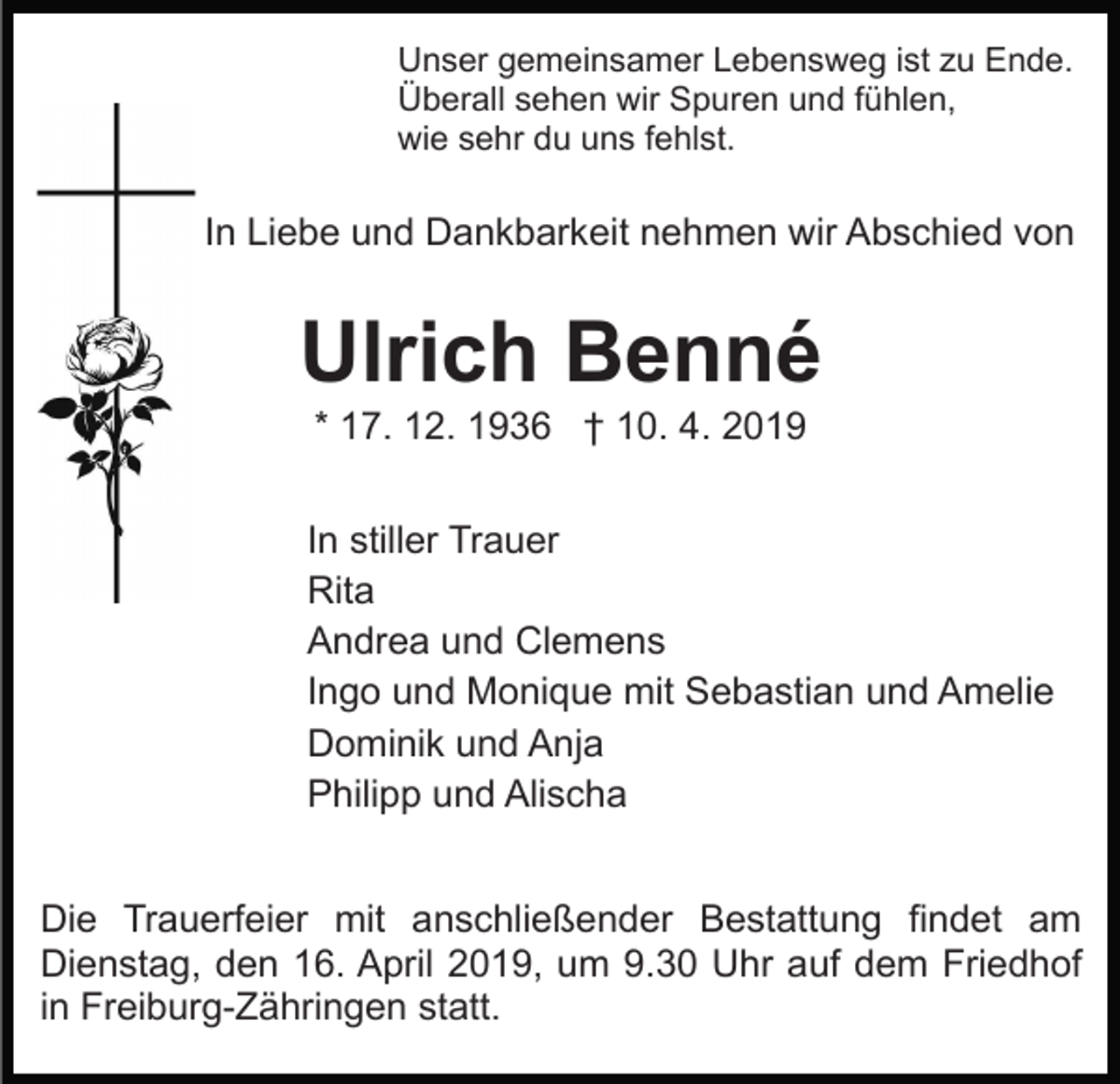 Unser gemeinsamer Lebensweg ist zu Ende.
Überall sehen wir Spuren und fühlen,
wie sehr du uns fehlst.

In Liebe und Dankbarkeit nehmen wir Abschied von

Ulrich Benné

* 17. 12. 1936 † 10. 4. 2019

In stiller Trauer
Rita
Andrea und Clemens
Ingo und Monique mit Sebastian und Amelie
Dominik und Anja
Philipp und Alischa

Die Trauerfeier mit anschließender Bestattung findet am Dienstag, den 16. April 2019, um 9.30 Uhr auf dem Friedhof in Freiburg-Zähringen statt.